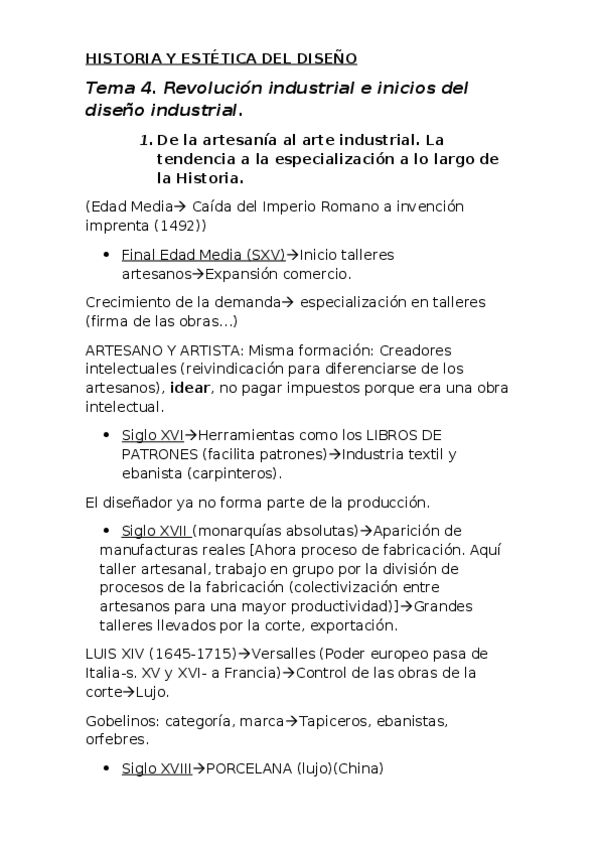 HISTORIA Y ESTÉTICA DEL DISEÑO

Tema 4. Revolución industrial e inicios del diseño industrial.

1. De la artesanía al arte industrial. La tendencia a la especialización a lo largo de la Historia.

(Edad Media→ Caída del Imperio Romano a invención imprenta (1492))

• Final Edad Media (SXV)→Inicio talleres artesanos→Expansión comercio.

Crecimiento de la demanda→ especialización en talleres (firma de las obras...)

ARTESANO Y ARTISTA: Misma formación: Creadores intelectuales (reivindicación para diferenciarse de los artesanos), idear, no pagar impuestos porque era una obra intelectual.

• Siglo XVI→Herramientas como los LIBROS DE PATRONES (facilita patrones)→Industria textil y ebanista (carpinteros).

El diseñador ya no forma parte de la producción.

• Siglo XVII (monarquías absolutas)→Aparición de manufacturas reales [Ahora proceso de fabricación. Aquí taller artesanal, trabajo en grupo por la división de procesos de la fabricación (colectivización entre artesanos para una mayor productividad)]→Grandes talleres llevados por la corte, exportación.

LUIS XIV (1645-1715)→Versalles (Poder europeo pasa de Italia-s. XV y XVI- a Francia)→Control de las obras de la corte→Lujo.

Gobelinos: categoría, marca→Tapiceros, ebanistas, orfebres.

• Siglo XVIII→PORCELANA (lujo)(China)